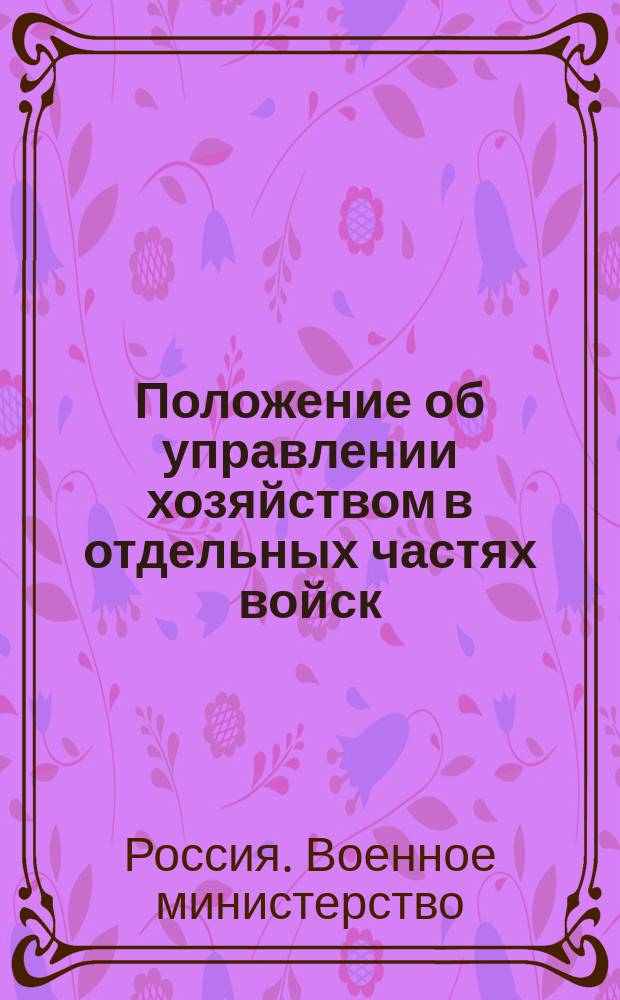 Положение об управлении хозяйством в отдельных частях войск

Россия. Военное министерство